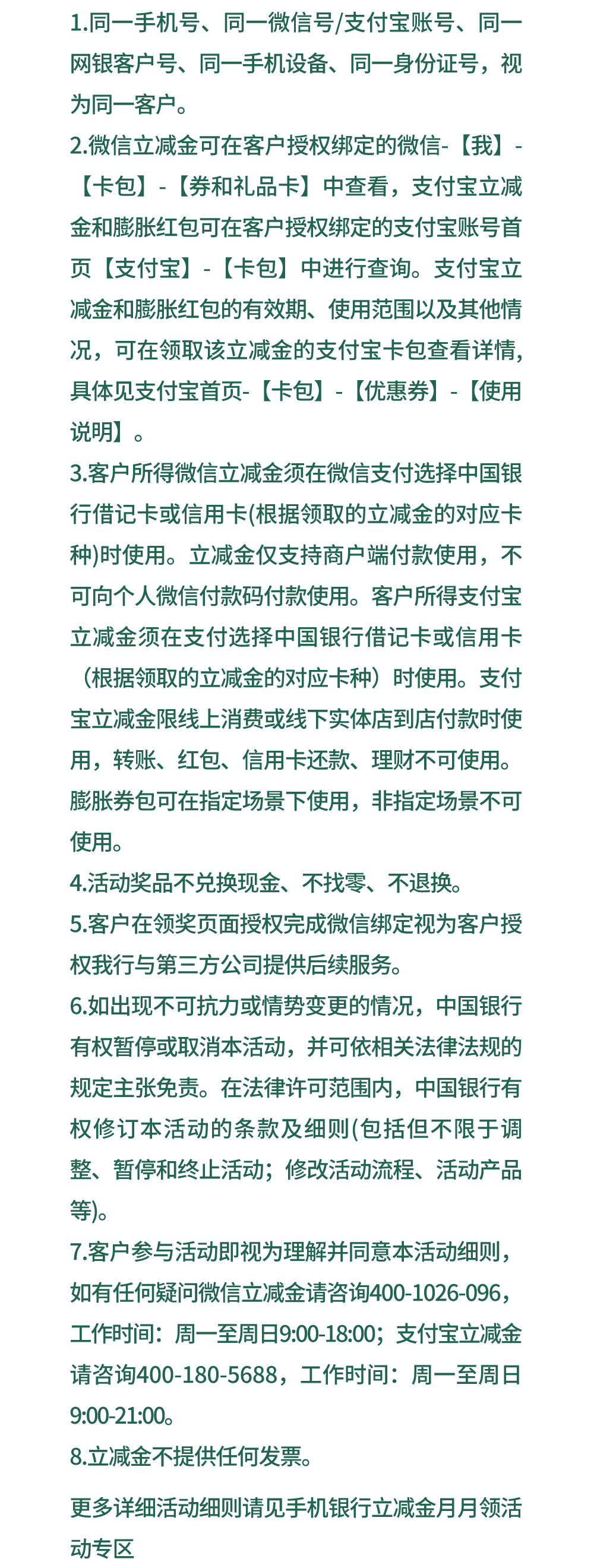 1.同一手机号、同一微信号/支付宝账号、同一网银客户号、同一手机设备、同一身份证号，视为同一客户。

2.微信立减金可在客户授权绑定的微信-【我】-【卡包】-【券和礼品卡】中查看，支付宝立减金和膨胀红包可在客户授权绑定的支付宝账号首页【支付宝】-【卡包】中进行查询。支付宝立减金和膨胀红包的有效期、使用范围以及其他情况，可在领取该立减金的支付宝卡包查看详情,具体见支付宝首页-【卡包】-【优惠券】-【使用说明】。

3.客户所得微信立减金须在微信支付选择中国银行借记卡或信用卡(根据领取的立减金的对应卡种)时使用。立减金仅支持商户端付款使用，不可向个人微信付款码付款使用。客户所得支付宝立减金须在支付选择中国银行借记卡或信用卡（根据领取的立减金的对应卡种）时使用。支付宝立减金限线上消费或线下实体店到店付款时使用，转账、红包、信用卡还款、理财不可使用。膨胀券包可在指定场景下使用，非指定场景不可使用。

4.活动奖品不兑换现金、不找零、不退换。

5.客户在领奖页面授权完成微信绑定视为客户授权我行与第三方公司提供后续服务。

6.如出现不可抗力或情势变更的情况，中国银行有权暂停或取消本活动，并可依相关法律法规的规定主张免责。在法律许可范围内，中国银行有权修订本活动的条款及细则(包括但不限于调整、暂停和终止活动；修改活动流程、活动产品等)。

7.客户参与活动即视为理解并同意本活动细则，如有任何疑问微信立减金请咨询400-1026-096，工作时间：周一至周日9:00-18:00；支付宝立减金请咨询400-180-5688，工作时间：周一至周日9:00-21:00。

8.立减金不提供任何发票。

更多详细活动细则请见手机银行立减金月月领活动专区